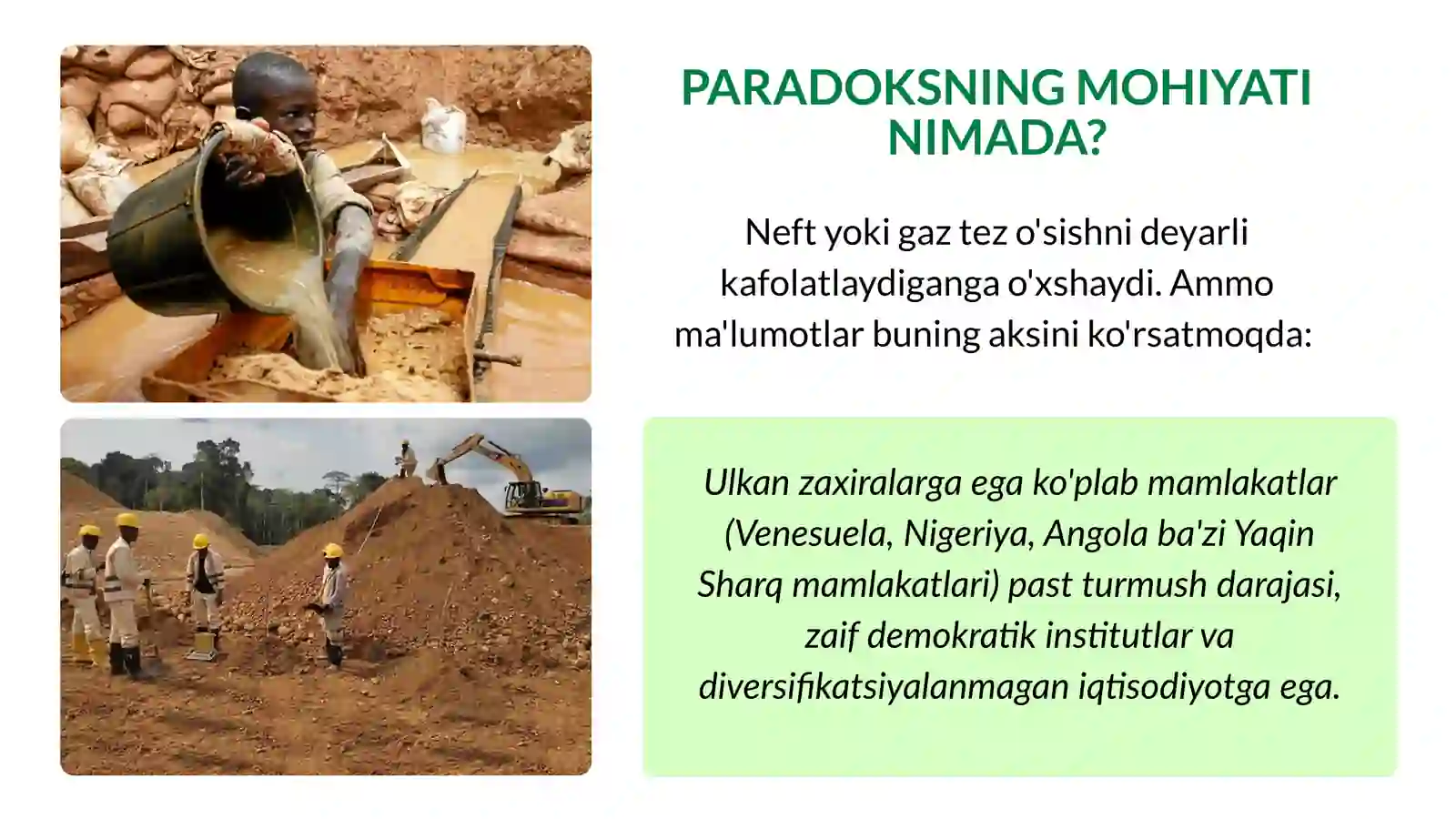 PARADOKSNING MOHIYATI NIMADA?

Neft yoki gaz tez o'sishni deyarli kafolatlaydiganga o'xshaydi. Ammo ma'lumotlar buning aksini ko'rsatmoqda:

Ulkan zaxiralarga ega ko'plab mamlakatlar (Venesuela, Nigeriya, Angola ba'zi Yaqin Sharq mamlakatlari) past turmush darajasi, zaif demokratik institutlar va diversifikatsiyalanmagan iqtisodiyotga ega.